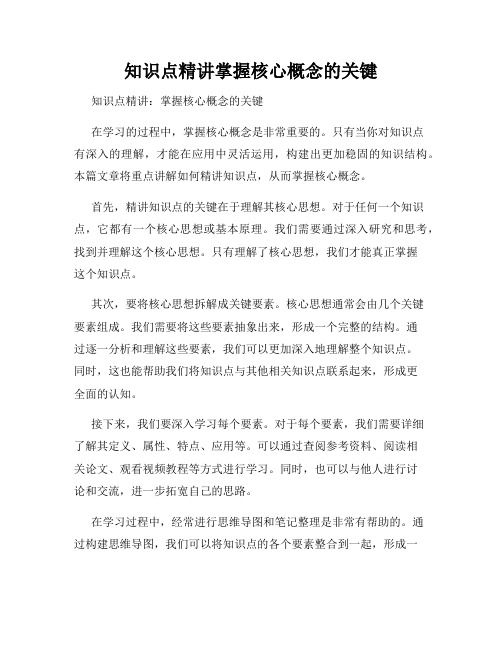 知识点精讲掌握核心概念的关键

知识点精讲：掌握核心概念的关键

在学习的过程中，掌握核心概念是非常重要的。只有当你对知识点有深入的理解，才能在应用中灵活运用，构建出更加稳固的知识结构。本篇文章将重点讲解如何精讲知识点，从而掌握核心概念。

首先，精讲知识点的关键在于理解其核心思想。对于任何一个知识点，它都有一个核心思想或基本原理。我们需要通过深入研究和思考，找到并理解这个核心思想。只有理解了核心思想，我们才能真正掌握这个知识点。

其次，要将核心思想拆解成关键要素。核心思想通常会由几个关键要素组成。我们需要将这些要素抽象出来，形成一个完整的结构。通过逐一分析和理解这些要素，我们可以更加深入地理解整个知识点。同时，这也能帮助我们将知识点与其他相关知识点联系起来，形成更全面的认知。

接下来，我们要深入学习每个要素。对于每个要素，我们需要详细了解其定义、属性、特点、应用等。可以通过查阅参考资料、阅读相关论文、观看视频教程等方式进行学习。同时，也可以与他人进行讨论和交流，进一步拓宽自己的思路。

在学习过程中，经常进行思维导图和笔记整理是非常有帮助的。通过构建思维导图，我们可以将知识点的各个要素整合到一起，形成一